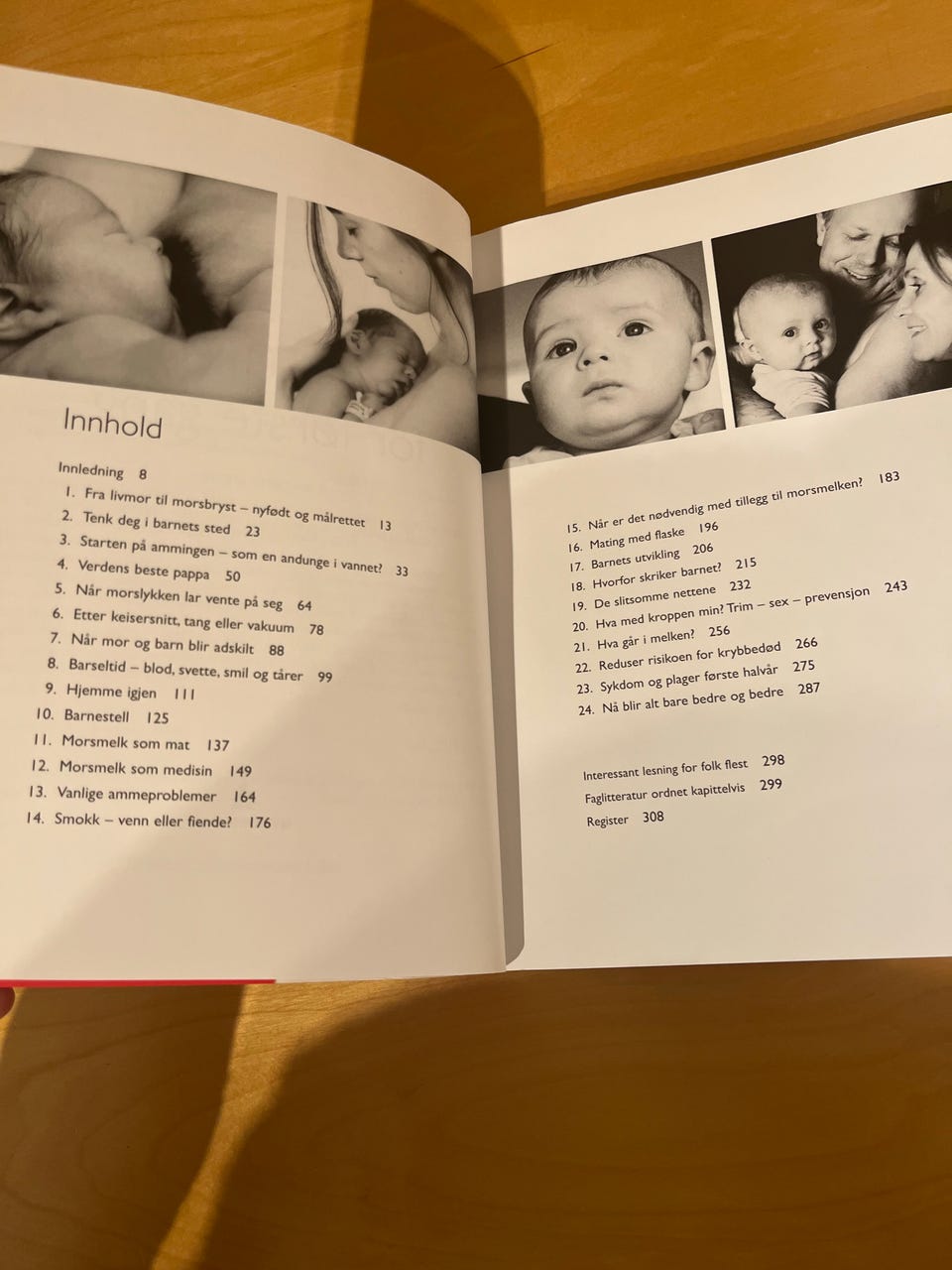 Innhold

Innledning 8
1. Fra livmor til morsbryst – nyfødt og målrettet 13
2. Tenk deg i barnets sted 23
3. Starten på ammingen – som en andunge i vannet? 33
4. Verdens beste pappa 50
5. Når morslykken lar vente på seg 64
6. Etter keisersnitt, tang eller vakuum 78
7. Når mor og barn blir adskilt 88
8. Barseltid – blod, svette, smil og tårer 99
9. Hjemme igjen 111
10. Barnestell 125
11. Morsmelk som mat 137
12. Morsmelk som medisin 149
13. Vanlige ammeproblemer 164
14. Smokk – venn eller fiende? 176

15. Når er det nødvendig med tillegg til morsmelken? 183
16. Mating med flaske 196
17. Barnets utvikling 206
18. Hvorfor skriker barnet? 215
19. De slitsomme nettene 232
20. Hva med kroppen min? Trim – sex – prevensjon 243
21. Hva går i melken? 256
22. Reduser risikoen for krybbedød 266
23. Sykdom og plager første halvår 275
24. Nå blir alt bare bedre og bedre 287

Interessant lesning for folk flest 298
Faglitteratur ordnet kapittelvis 299
Register 308